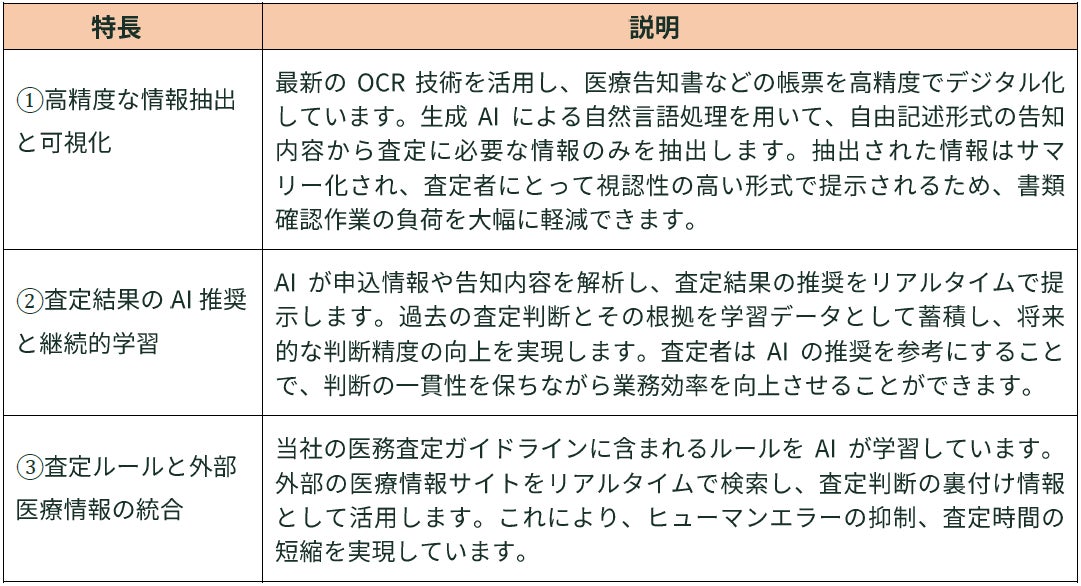 | 特長 | 説明 |
|---|---|
| ①高精度な情報抽出と可視化 | 最新の OCR 技術を活用し、医療告知書などの帳票を高精度でデジタル化しています。生成 AI による自然言語処理を用いて、自由記述形式の告知内容から査定に必要な情報のみを抽出します。抽出された情報はサマリー化され、査定者にとって視認性の高い形式で提示されるため、書類確認作業の負荷を大幅に軽減できます。 |
| ②査定結果の AI 推奨と継続的学習 | AI が申込情報や告知内容を解析し、査定結果の推奨をリアルタイムで提示します。過去の査定判断とその根拠を学習データとして蓄積し、将来的な判断精度の向上を実現します。査定者は AI の推奨を参考にすることで、判断の一貫性を保ちながら業務効率を向上させることができます。 |
| ③査定ルールと外部医療情報の統合 | 当社の医務査定ガイドラインに含まれるルールを AI が学習しています。外部の医療情報サイトをリアルタイムで検索し、査定判断の裏付け情報として活用します。これにより、ヒューマンエラーの抑制、査定時間の短縮を実現しています。 |